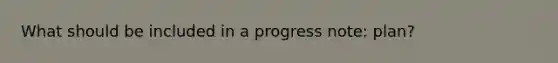 What should be included in a progress note: plan?